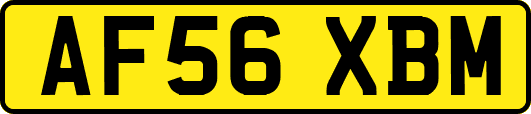 AF56 XBM